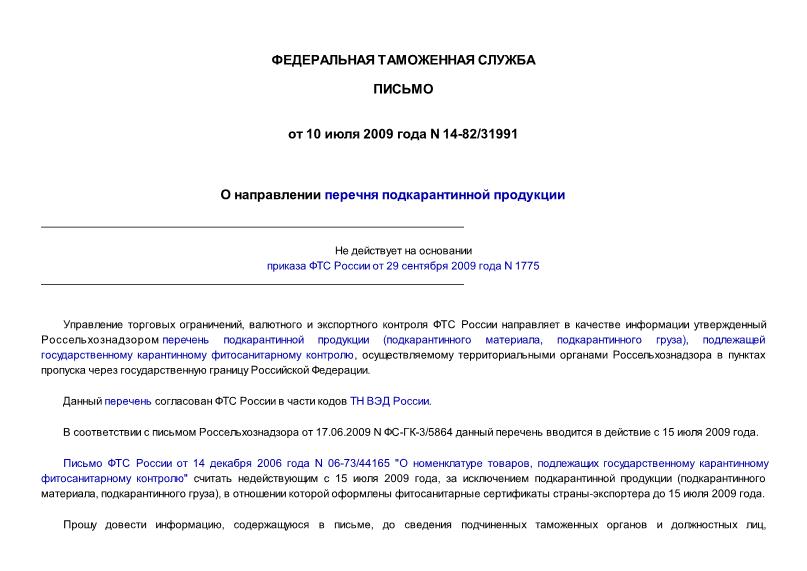 ФЕДЕРАЛЬНАЯ ТАМОЖЕННАЯ СЛУЖБА

ПИСЬМО

от 10 июля 2009 года N 14-82/31991

О направлении перечня подкарантинной продукции

Не действует на основании
приказа ФТС России от 29 сентября 2009 года N 1775

Управление торговых ограничений, валютного и экспортного контроля ФТС России направляет в качестве информации утвержденный Россельхознадзором перечень подкарантинной продукции (подкарантинного материала, подкарантинного груза), подлежащей государственному карантинному фитосанитарному контролю, осуществляемому территориальными органами Россельхознадзора в пунктах пропуска через государственную границу Российской Федерации.

Данный перечень согласован ФТС России в части кодов ТН ВЭД России.

В соответствии с письмом Россельхознадзора от 17.06.2009 N ФС-ГК-3/5864 данный перечень вводится в действие с 15 июля 2009 года.

Письмо ФТС России от 14 декабря 2006 года N 06-73/44165 "О номенклатуре товаров, подлежащих государственному карантинному фитосанитарному контролю" считать недействующим с 15 июля 2009 года, за исключением подкарантинной продукции (подкарантинного материала, подкарантинного груза), в отношении которой оформлены фитосанитарные сертификаты страны-экспортера до 15 июля 2009 года.

Прошу довести информацию, содержащуюся в письме, до сведения подчиненных таможенных органов и должностных лиц,